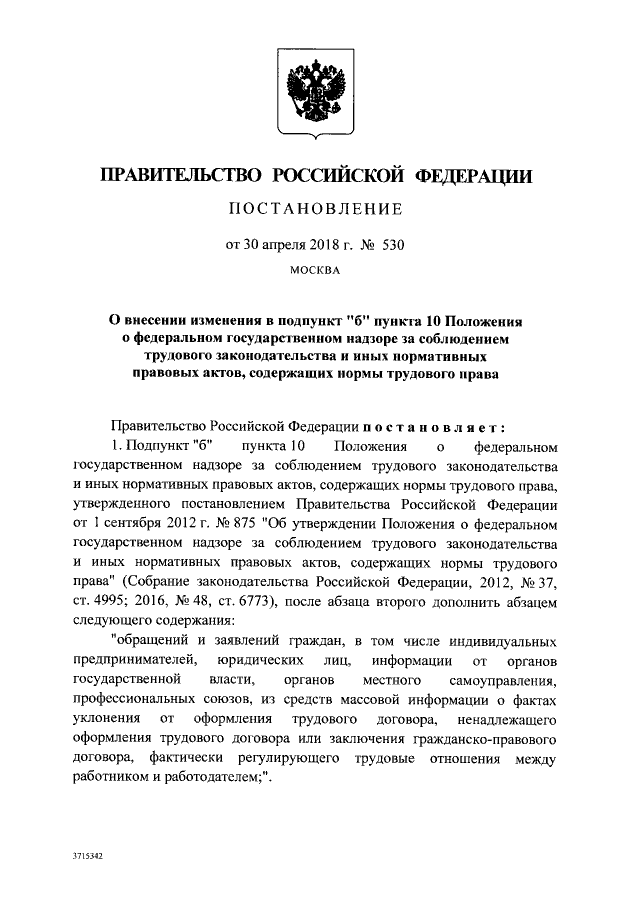 ПРАВИТЕЛЬСТВО РОССИЙСКОЙ ФЕДЕРАЦИИ

ПОСТАНОВЛЕНИЕ

от 30 апреля 2018 г. № 530

МОСКВА

О внесении изменения в подпункт "б" пункта 10 Положения о федеральном государственном надзоре за соблюдением трудового законодательства и иных нормативных правовых актов, содержащих нормы трудового права

Правительство Российской Федерации постановляет:

1. Подпункт "б" пункта 10 Положения о федеральном государственном надзоре за соблюдением трудового законодательства и иных нормативных правовых актов, содержащих нормы трудового права, утвержденного постановлением Правительства Российской Федерации от 1 сентября 2012 г. № 875 "Об утверждении Положения о федеральном государственном надзоре за соблюдением трудового законодательства и иных нормативных правовых актов, содержащих нормы трудового права" (Собрание законодательства Российской Федерации, 2012, № 37, ст. 4995; 2016, № 48, ст. 6773), после абзаца второго дополнить абзацем следующего содержания:

"обращений и заявлений граждан, в том числе индивидуальных предпринимателей, юридических лиц, информации от органов государственной власти, органов местного самоуправления, профессиональных союзов, из средств массовой информации о фактах уклонения от оформления трудового договора, ненадлежащего оформления трудового договора или заключения гражданско-правового договора, фактически регулирующего трудовые отношения между работником и работодателем;".

3715342